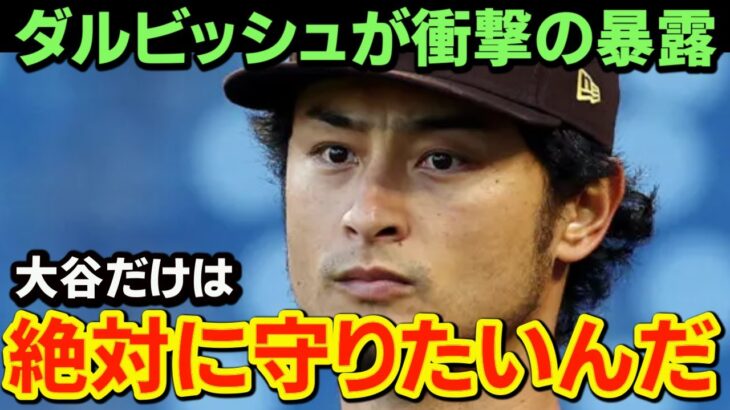 ダルビッシュが衝撃の暴露

大谷だけは

絶対に守りたいんだ